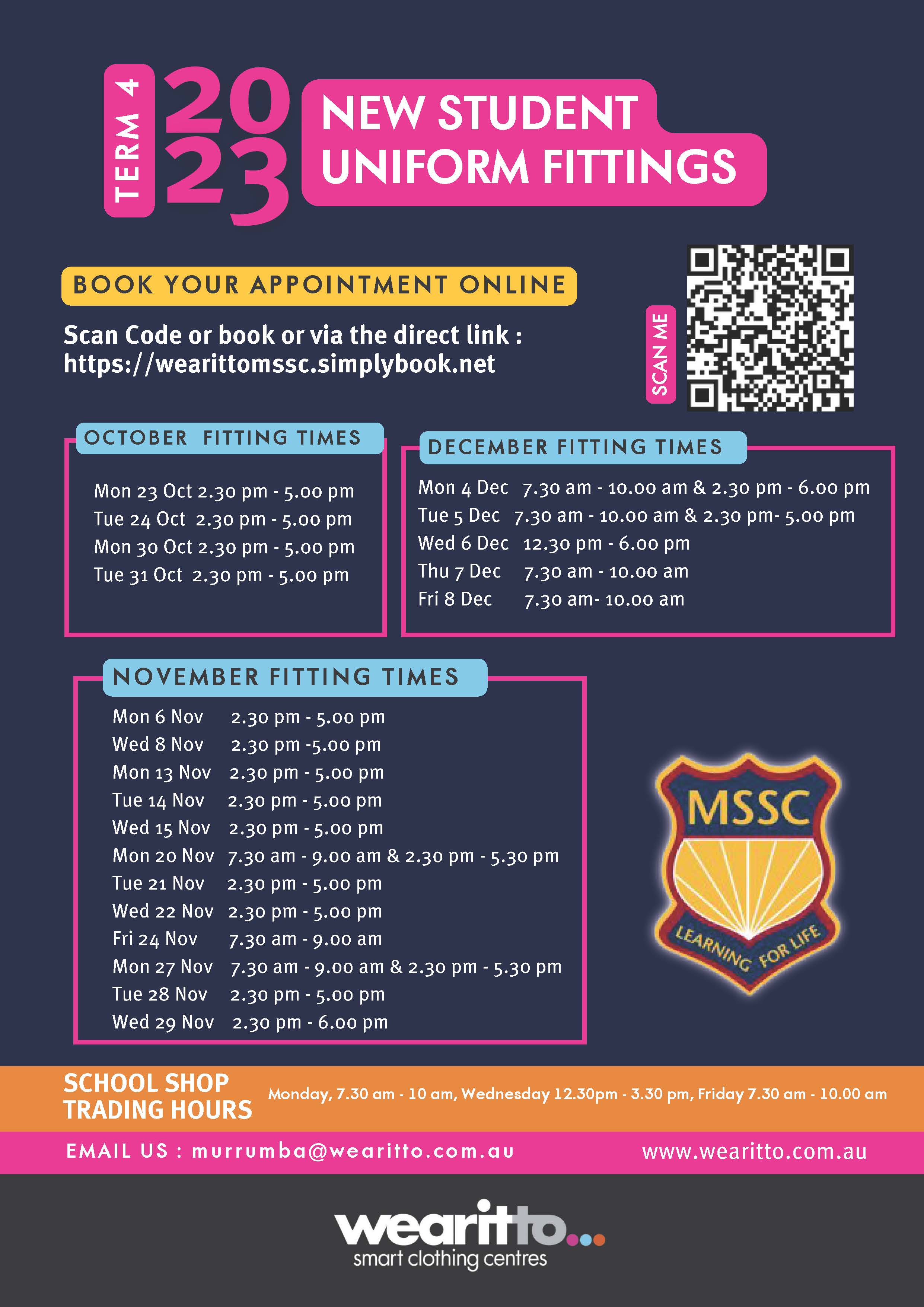 TERM 4
2023
NEW STUDENT UNIFORM FITTINGS

BOOK YOUR APPOINTMENT ONLINE

Scan Code or book or via the direct link : https://wearittomssc.simplybook.net

SCAN ME

OCTOBER FITTING TIMES

Mon 23 Oct 2.30 pm - 5.00 pm
Tue 24 Oct 2.30 pm - 5.00 pm
Mon 30 Oct 2.30 pm - 5.00 pm
Tue 31 Oct 2.30 pm - 5.00 pm

DECEMBER FITTING TIMES

Mon 4 Dec 7.30 am - 10.00 am & 2.30 pm - 6.00 pm
Tue 5 Dec 7.30 am - 10.00 am & 2.30 pm- 5.00 pm
Wed 6 Dec 12.30 pm - 6.00 pm
Thu 7 Dec 7.30 am - 10.00 am
Fri 8 Dec 7.30 am- 10.00 am

NOVEMBER FITTING TIMES

Mon 6 Nov 2.30 pm - 5.00 pm
Wed 8 Nov 2.30 pm -5.00 pm
Mon 13 Nov 2.30 pm - 5.00 pm
Tue 14 Nov 2.30 pm - 5.00 pm
Wed 15 Nov 2.30 pm - 5.00 pm
Mon 20 Nov 7.30 am - 9.00 am & 2.30 pm - 5.30 pm
Tue 21 Nov 2.30 pm - 5.00 pm
Wed 22 Nov 2.30 pm - 5.00 pm
Fri 24 Nov 7.30 am - 9.00 am
Mon 27 Nov 7.30 am - 9.00 am & 2.30 pm - 5.30 pm
Tue 28 Nov 2.30 pm - 5.00 pm
Wed 29 Nov 2.30 pm - 6.00 pm

MSSC
LEARNING FOR LIFE

SCHOOL SHOP TRADING HOURS
Monday, 7.30 am - 10 am, Wednesday 12.30pm - 3.30 pm, Friday 7.30 am - 10.00 am

EMAIL US : murrumba@wearitto.com.au
www.wearitto.com.au

wearitto...
smart clothing centres